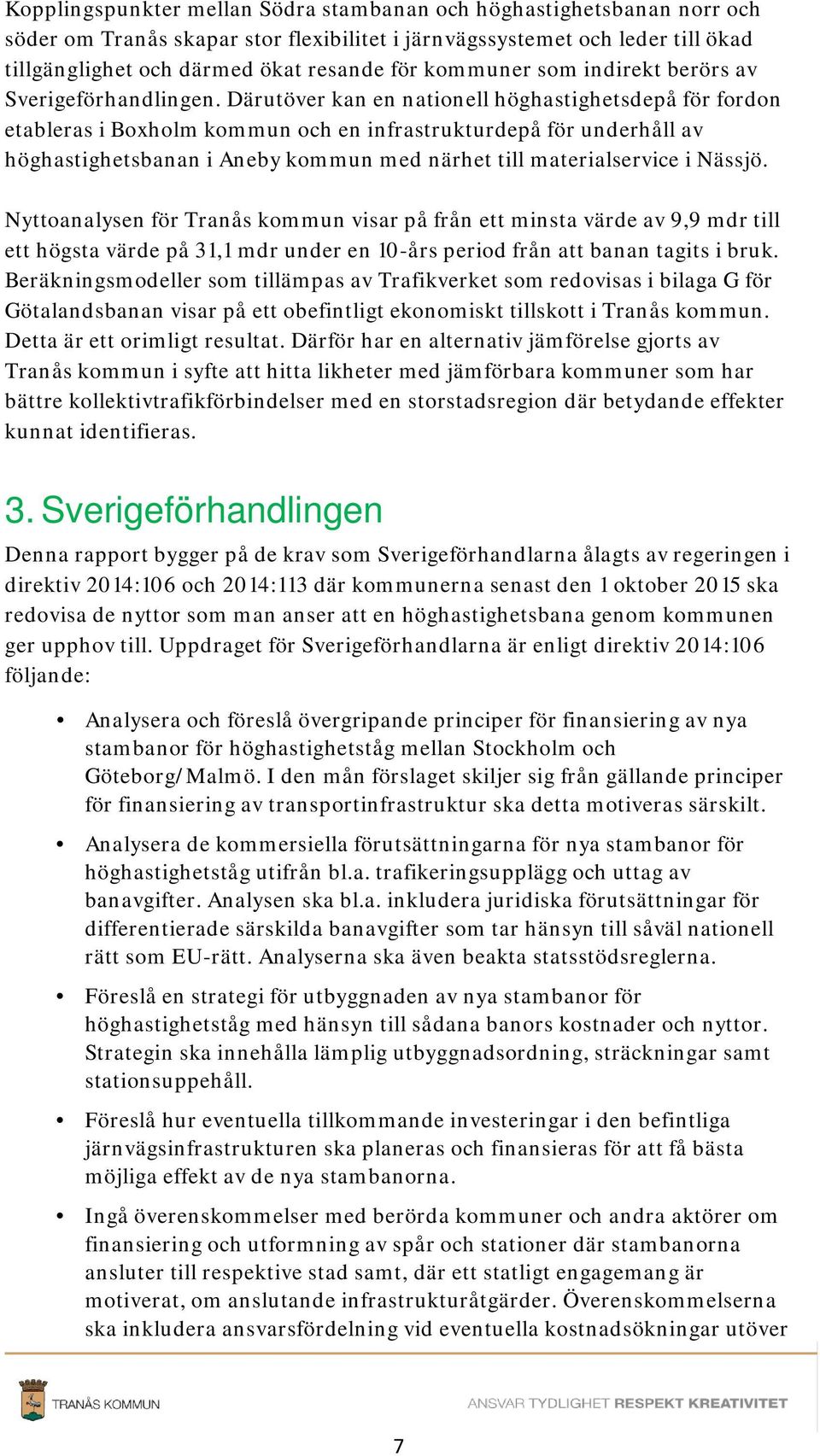 Kopplingspunkter mellan Södra stambanan och höghastighetsbanan norr och söder om Tranås skapar stor flexibilitet i järnvägssystemet och leder till ökad tillgänglighet och därmed ökat resande för kommuner som indirekt berörs av Sverigeförhandlingen. Därutöver kan en nationell höghastighetsdepå för fordon etableras i Boxholm kommun och en infrastrukturdepå för underhåll av höghastighetsbanan i Aneby kommun med närhet till materialservice i Nässjö.

Nyttoanalysen för Tranås kommun visar på från ett minsta värde av 9,9 mdr till ett högsta värde på 31,1 mdr under en 10-års period från att banan tagits i bruk. Beräkningsmodeller som tillämpas av Trafikverket som redovisas i bilaga G för Götalandsbanan visar på ett obefintligt ekonomiskt tillskott i Tranås kommun. Detta är ett orimligt resultat. Därför har en alternativ jämförelse gjorts av Tranås kommun i syfte att hitta likheter med jämförbara kommuner som har bättre kollektivtrafikförbindelser med en storstadsregion där betydande effekter kunnat identifieras.

3. Sverigeförhandlingen

Denna rapport bygger på de krav som Sverigeförhandlarna ålagts av regeringen i direktiv 2014:106 och 2014:113 där kommunerna senast den 1 oktober 2015 ska redovisa de nyttor som man anser att en höghastighetsbana genom kommunen ger upphov till. Uppdraget för Sverigeförhandlarna är enligt direktiv 2014:106 följande:

• Analysera och föreslå övergripande principer för finansiering av nya stambanor för höghastighetståg mellan Stockholm och Göteborg/Malmö. I den mån förslaget skiljer sig från gällande principer för finansiering av transportinfrastruktur ska detta motiveras särskilt.

• Analysera de kommersiella förutsättningarna för nya stambanor för höghastighetståg utifrån bl.a. trafikeringsupplägg och uttag av banavgifter. Analysen ska bl.a. inkludera juridiska förutsättningar för differentierade särskilda banavgifter som tar hänsyn till såväl nationell rätt som EU-rätt. Analyserna ska även beakta statsstödsreglerna.

• Föreslå en strategi för utbyggnaden av nya stambanor för höghastighetståg med hänsyn till sådana banors kostnader och nyttor. Strategin ska innehålla lämplig utbyggnadsordning, sträckningar samt stationsuppehåll.

• Föreslå hur eventuella tillkommande investeringar i den befintliga järnvägsinfrastrukturen ska planeras och finansieras för att få bästa möjliga effekt av de nya stambanorna.

• Ingå överenskommelser med berörda kommuner och andra aktörer om finansiering och utformning av spår och stationer där stambanorna ansluter till respektive stad samt, där ett statligt engagemang är motiverat, om anslutande infrastrukturåtgärder. Överenskommelserna ska inkludera ansvarsfördelning vid eventuella kostnadsökningar utöver

TRANÅS KOMMUN

ANSVAR TYDLIGHET RESPEKT KREATIVITET

7